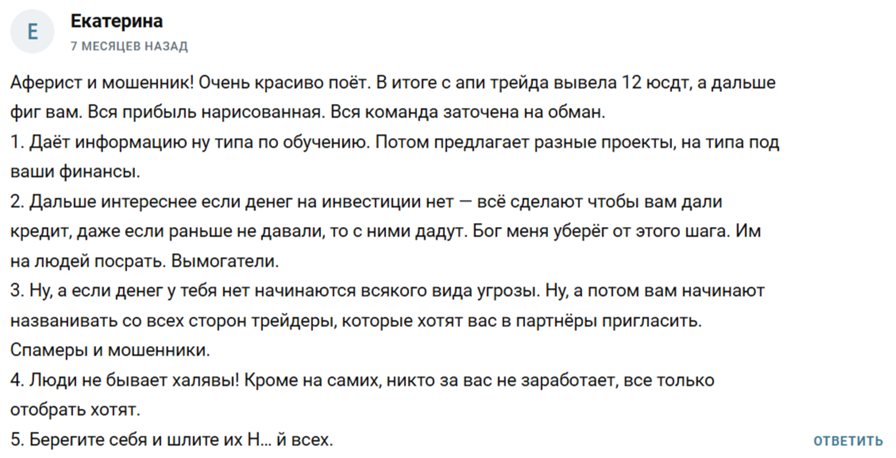 Е

Екатерина

7 МЕСЯЦЕВ НАЗАД

Аферист и мошенник! Очень красиво поёт. В итоге с апи трейда вывела 12 юсдт, а дальше фиг вам. Вся прибыль нарисованная. Вся команда заточена на обман.
1. Даёт информацию ну типа по обучению. Потом предлагает разные проекты, на типа под ваши финансы.
2. Дальше интереснее если денег на инвестиции нет — всё сделают чтобы вам дали кредит, даже если раньше не давали, то с ними дадут. Бог меня уберёг от этого шага. Им на людей посрать. Вымогатели.
3. Ну, а если денег у тебя нет начинаются всякого вида угрозы. Ну, а потом вам начинают названивать со всех сторон трейдеры, которые хотят вас в партнёры пригласить. Спамеры и мошенники.
4. Люди не бывает халявы! Кроме на самих, никто за вас не заработает, все только отобрать хотят.
5. Берегите себя и шлите их Н... й всех.

ОТВЕТИТЬ